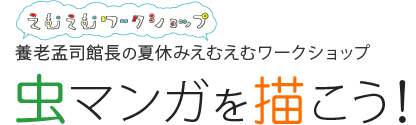 えむえむワークショップ

養老孟司館長の夏休みえむえむワークショップ

虫マンガを描こう!